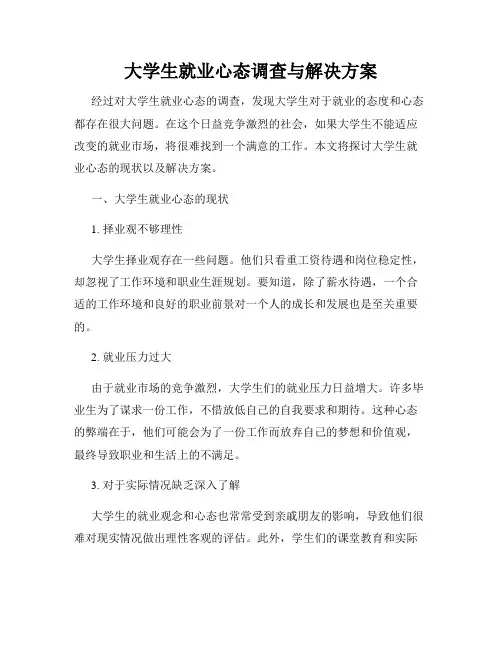 大学生就业心态调查与解决方案

经过对大学生就业心态的调查，发现大学生对于就业的态度和心态都存在很大问题。在这个日益竞争激烈的社会，如果大学生不能适应改变的就业市场，将很难找到一个满意的工作。本文将探讨大学生就业心态的现状以及解决方案。

一、大学生就业心态的现状

1. 择业观不够理性

大学生择业观存在一些问题。他们只看重工资待遇和岗位稳定性，却忽视了工作环境和职业生涯规划。要知道，除了薪水待遇，一个合适的工作环境和良好的职业前景对一个人的成长和发展也是至关重要的。

2. 就业压力过大

由于就业市场的竞争激烈，大学生们的就业压力日益增大。许多毕业生为了谋求一份工作，不惜放低自己的自我要求和期待。这种心态的弊端在于，他们可能会为了一份工作而放弃自己的梦想和价值观，最终导致职业和生活上的不满足。

3. 对于实际情况缺乏深入了解

大学生的就业观念和心态也常常受到亲戚朋友的影响，导致他们很难对现实情况做出理性客观的评估。此外，学生们的课堂教育和实际